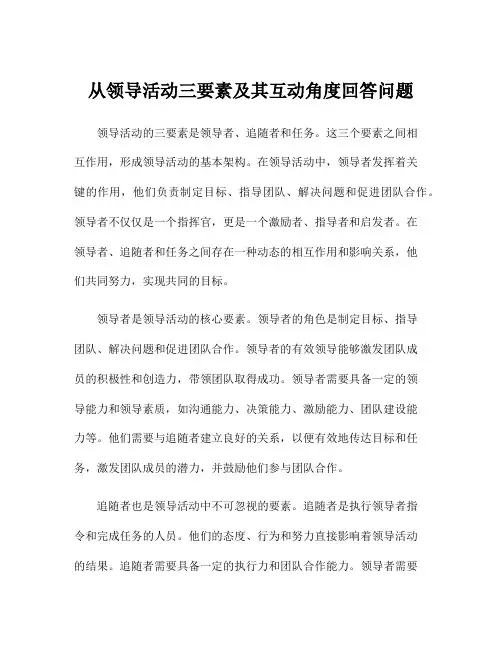 从领导活动三要素及其互动角度回答问题

领导活动的三要素是领导者、追随者和任务。这三个要素之间相互作用，形成领导活动的基本架构。在领导活动中，领导者发挥着关键的作用，他们负责制定目标、指导团队、解决问题和促进团队合作。领导者不仅仅是一个指挥官，更是一个激励者、指导者和启发者。在领导者、追随者和任务之间存在一种动态的相互作用和影响关系，他们共同努力，实现共同的目标。

领导者是领导活动的核心要素。领导者的角色是制定目标、指导团队、解决问题和促进团队合作。领导者的有效领导能够激发团队成员的积极性和创造力，带领团队取得成功。领导者需要具备一定的领导能力和领导素质，如沟通能力、决策能力、激励能力、团队建设能力等。他们需要与追随者建立良好的关系，以便有效地传达目标和任务，激发团队成员的潜力，并鼓励他们参与团队合作。

追随者也是领导活动中不可忽视的要素。追随者是执行领导者指令和完成任务的人员。他们的态度、行为和努力直接影响着领导活动的结果。追随者需要具备一定的执行力和团队合作能力。领导者需要